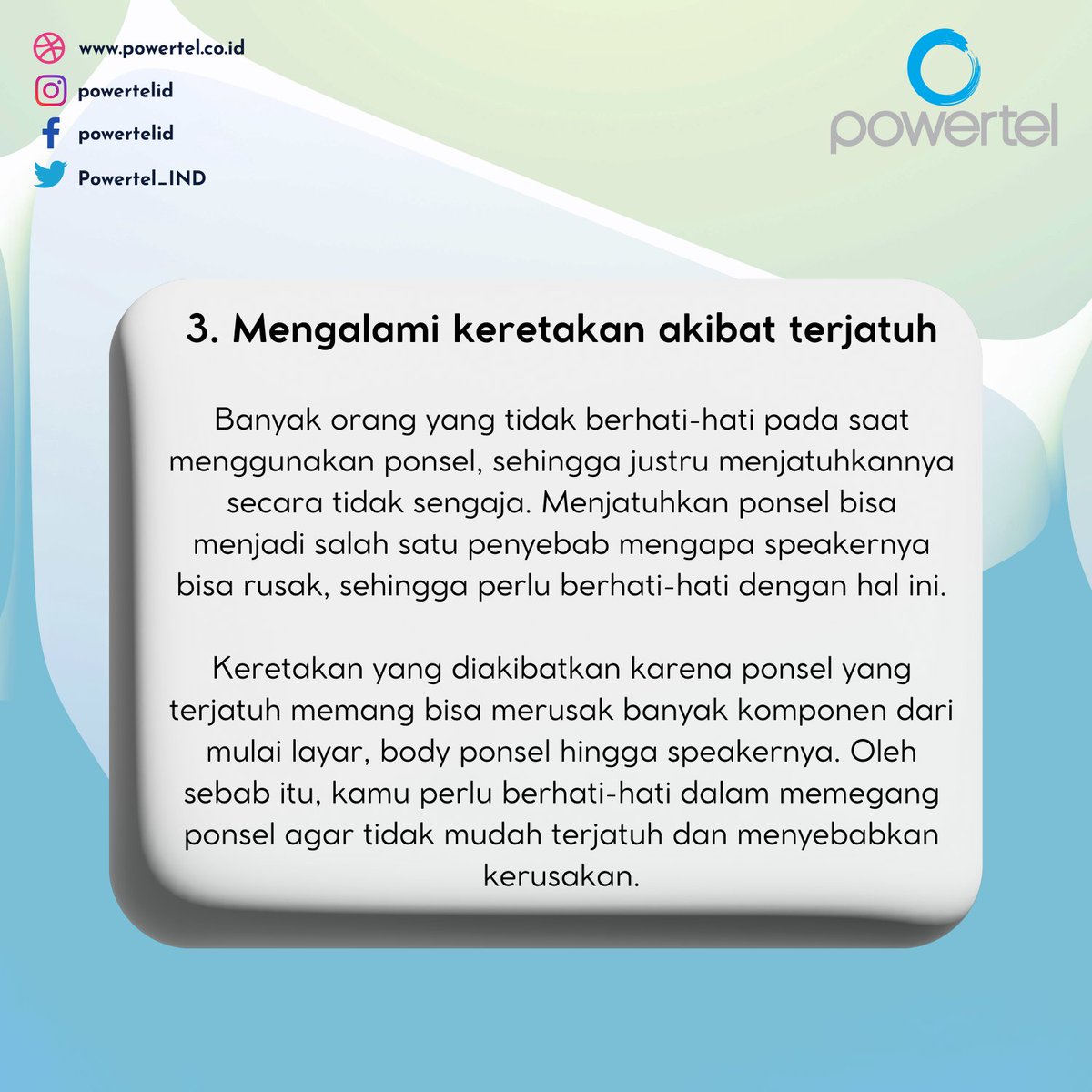 www.powertel.co.id
powertelid
powertelid
Powertel_IND

powertel

3. Mengalami keretakan akibat terjatuh

Banyak orang yang tidak berhati-hati pada saat menggunakan ponsel, sehingga justru menjatuhkannya secara tidak sengaja. Menjatuhkan ponsel bisa menjadi salah satu penyebab mengapa speakernya bisa rusak, sehingga perlu berhati-hati dengan hal ini.

Keretakan yang diakibatkan karena ponsel yang terjatuh memang bisa merusak banyak komponen dari mulai layar, body ponsel hingga speakernya. Oleh sebab itu, kamu perlu berhati-hati dalam memegang ponsel agar tidak mudah terjatuh dan menyebabkan kerusakan.